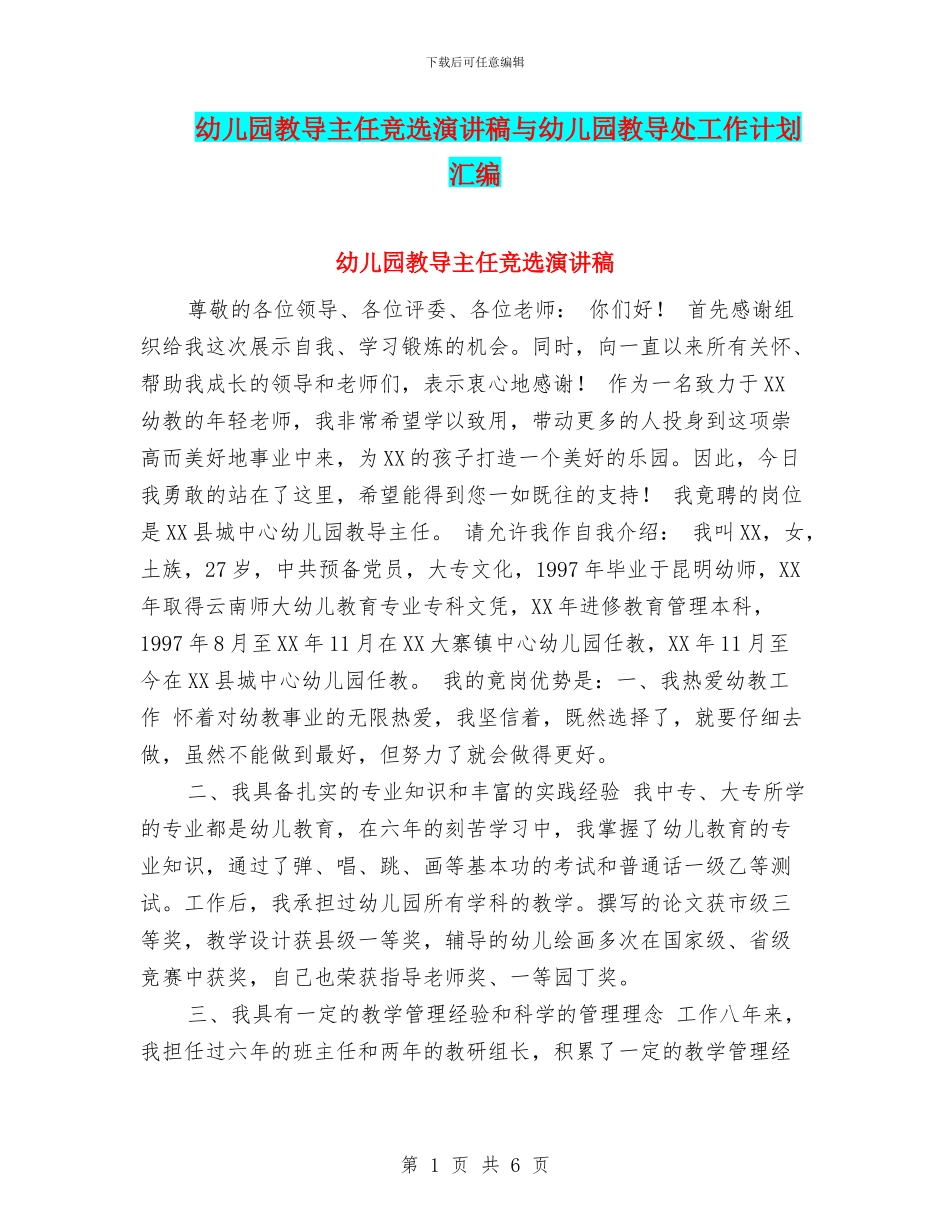 下载后可任意编辑

幼儿园教导主任竞选演讲稿与幼儿园教导处工作计划汇编

幼儿园教导主任竞选演讲稿

尊敬的各位领导、各位评委、各位老师： 你们好！ 首先感谢组织给我这次展示自我、学习锻炼的机会。同时，向一直以来所有关怀、帮助我成长的领导和老师们，表示衷心地感谢！ 作为一名致力于XX幼教的年轻老师，我非常希望学以致用，带动更多的人投身到这项崇高而美好地事业中来，为XX的孩子打造一个美好的乐园。因此，今日我勇敢的站在了这里，希望能得到您一如既往的支持！ 我竟聘的岗位是XX县城中心幼儿园教导主任。 请允许我作自我介绍： 我叫XX，女，土族，27岁，中共预备党员，大专文化，1997年毕业于昆明幼师，XX年取得云南师大幼儿教育专业专科文凭，XX年进修教育管理本科，1997年8月至XX年11月在XX大寨镇中心幼儿园任教，XX年11月至今在XX县城中心幼儿园任教。 我的竟岗优势是：一、我热爱幼教工作 怀着对幼教事业的无限热爱，我坚信着，既然选择了，就要仔细去做，虽然不能做到最好，但努力了就会做得更好。

二、我具备扎实的专业知识和丰富的实践经验 我中专、大专所学的专业都是幼儿教育，在六年的刻苦学习中，我掌握了幼儿教育的专业知识，通过了弹、唱、跳、画等基本功的考试和普通话一级乙等测试。工作后，我承担过幼儿园所有学科的教学。撰写的论文获市级三等奖，教学设计获县级一等奖，辅导的幼儿绘画多次在国家级、省级竞赛中获奖，自己也荣获指导老师奖、一等园丁奖。

三、我具有一定的教学管理经验和科学的管理理念 工作八年来，我担任过六年的班主任和两年的教研组长，积累了一定的教学管理经

第 1 页 共 6 页